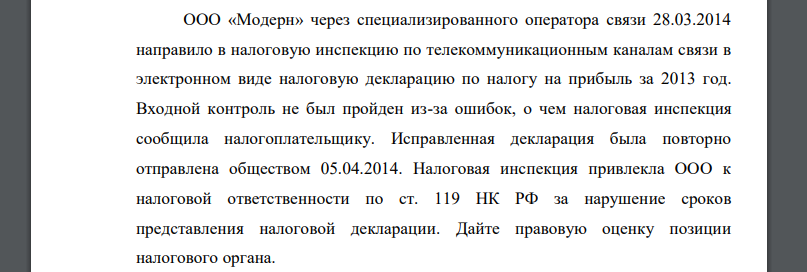 ООО «Модерн» через специализированного оператора связи 28.03.2014 направило в налоговую инспекцию по телекоммуникационным каналам связи в электронном виде налоговую декларацию по налогу на прибыль за 2013 год. Входной контроль не был пройден из-за ошибок, о чем налоговая инспекция сообщила налогоплательщику. Исправленная декларация была повторно отправлена обществом 05.04.2014. Налоговая инспекция привлекла ООО к налоговой ответственности по ст. 119 НК РФ за нарушение сроков представления налоговой декларации. Дайте правовую оценку позиции налогового органа.